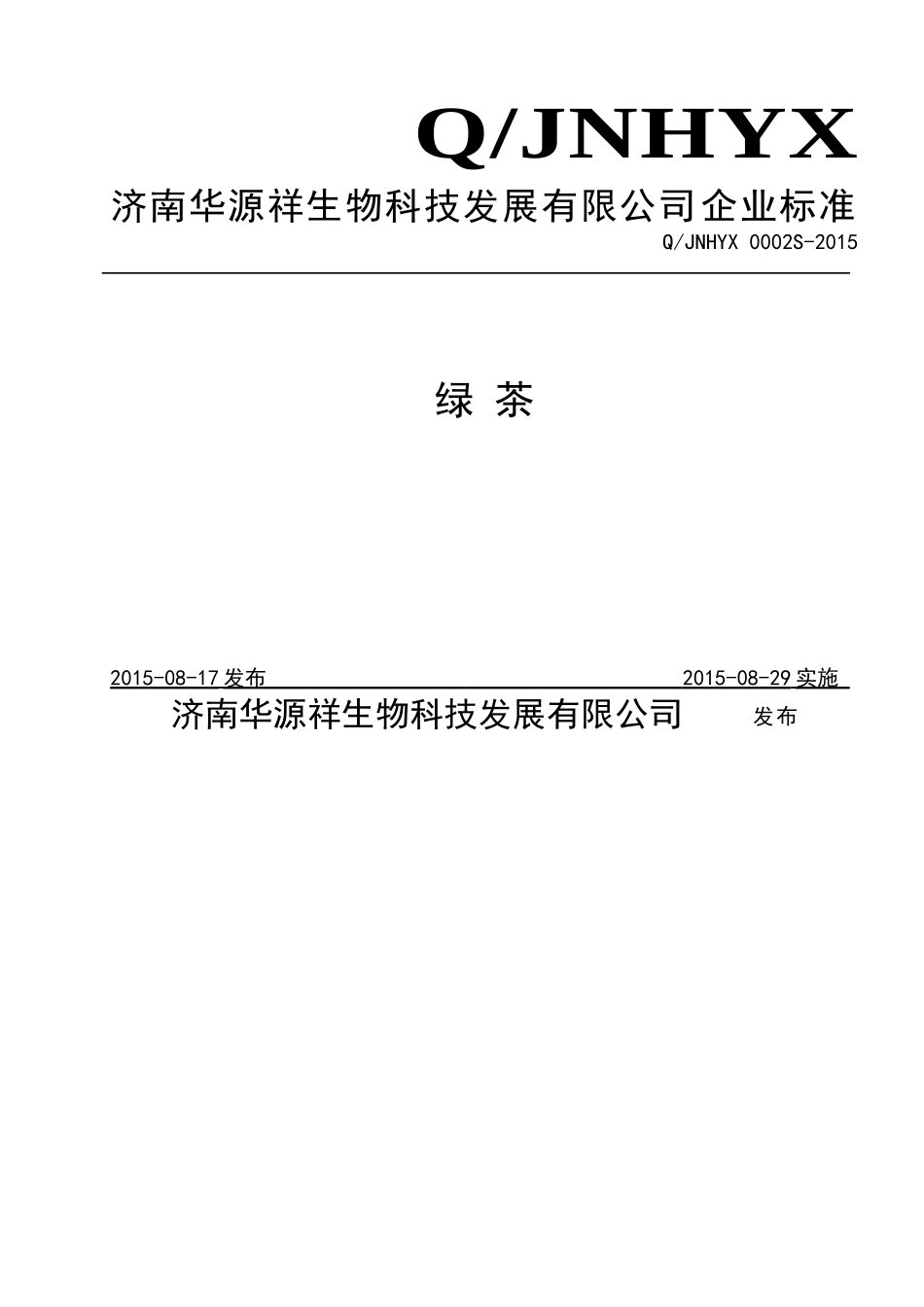 Q/JNHYX

济南华源祥生物科技发展有限公司企业标准

Q/JNHYX 0002S-2015

绿 茶

2015-08-17 发布 2015-08-29 实施

济南华源祥生物科技发展有限公司 发布